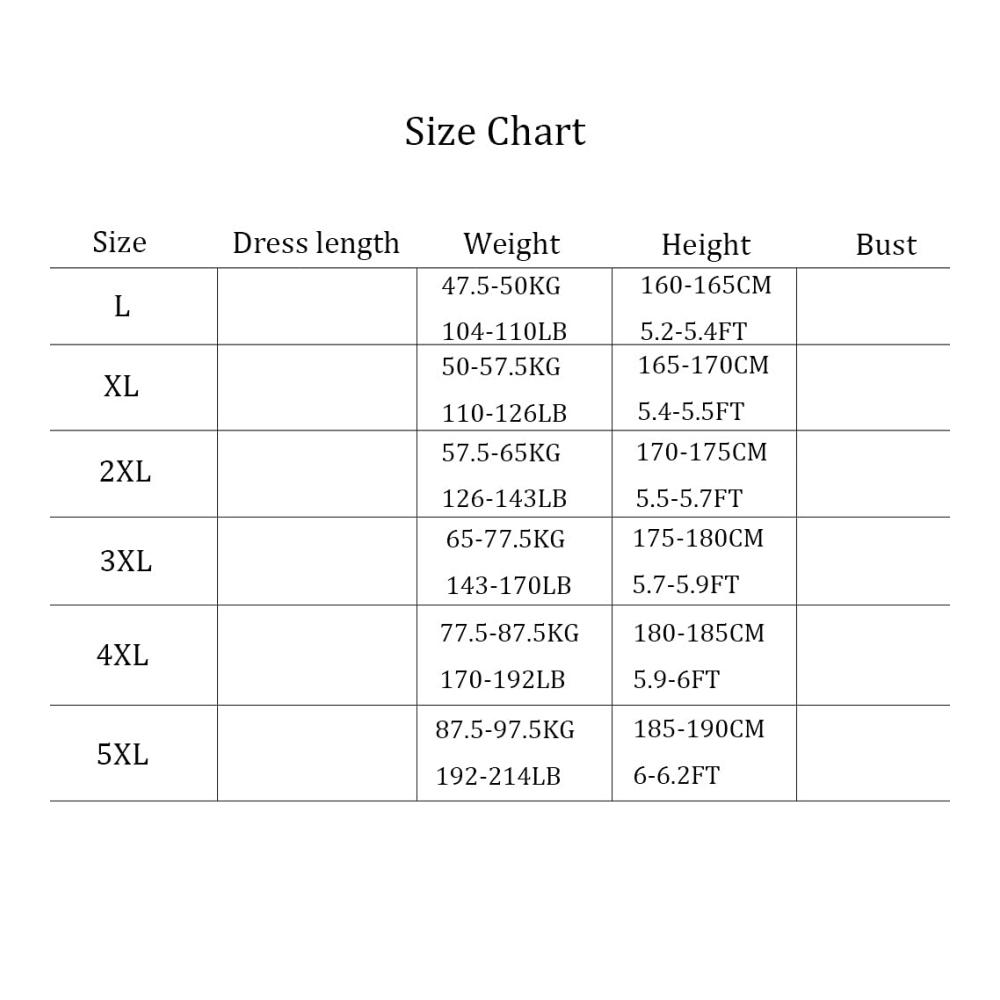 Size Chart

| Size | Dress length | Weight | Height | Bust |
|---|---|---|---|---|
| L | | 47.5-50KG 104-110LB | 160-165CM 5.2-5.4FT | |
| XL | | 50-57.5KG 110-126LB | 165-170CM 5.4-5.5FT | |
| 2XL | | 57.5-65KG 126-143LB | 170-175CM 5.5-5.7FT | |
| 3XL | | 65-77.5KG 143-170LB | 175-180CM 5.7-5.9FT | |
| 4XL | | 77.5-87.5KG 170-192LB | 180-185CM 5.9-6FT | |
| 5XL | | 87.5-97.5KG 192-214LB | 185-190CM 6-6.2FT | |